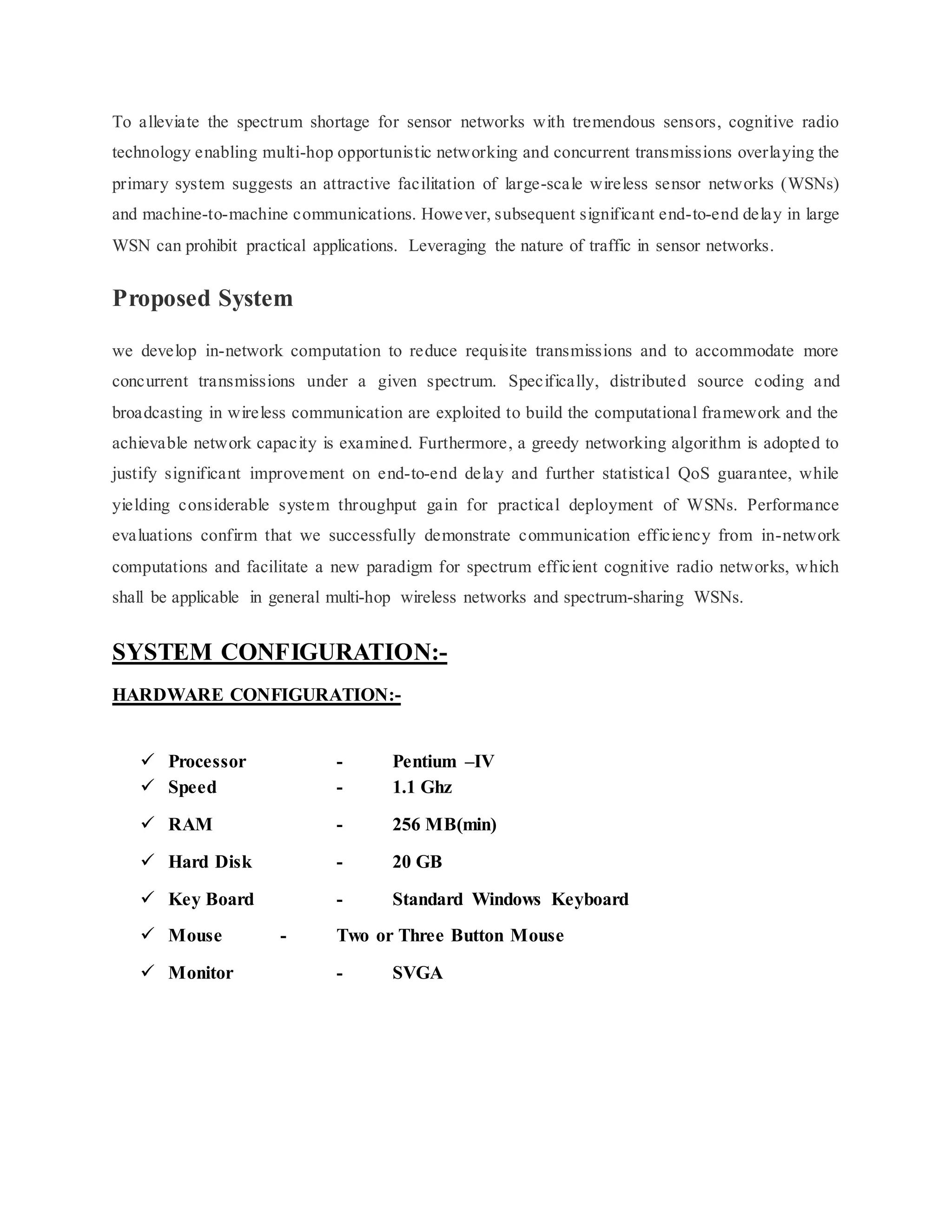 To alleviate the spectrum shortage for sensor networks with tremendous sensors, cognitive radio technology enabling multi-hop opportunistic networking and concurrent transmissions overlaying the primary system suggests an attractive facilitation of large-scale wireless sensor networks (WSNs) and machine-to-machine communications. However, subsequent significant end-to-end delay in large WSN can prohibit practical applications. Leveraging the nature of traffic in sensor networks.

Proposed System

we develop in-network computation to reduce requisite transmissions and to accommodate more concurrent transmissions under a given spectrum. Specifically, distributed source coding and broadcasting in wireless communication are exploited to build the computational framework and the achievable network capacity is examined. Furthermore, a greedy networking algorithm is adopted to justify significant improvement on end-to-end delay and further statistical QoS guarantee, while yielding considerable system throughput gain for practical deployment of WSNs. Performance evaluations confirm that we successfully demonstrate communication efficiency from in-network computations and facilitate a new paradigm for spectrum efficient cognitive radio networks, which shall be applicable in general multi-hop wireless networks and spectrum-sharing WSNs.

SYSTEM CONFIGURATION:-

HARDWARE CONFIGURATION:-

✓ Processor - Pentium –IV
✓ Speed - 1.1 Ghz
✓ RAM - 256 MB(min)
✓ Hard Disk - 20 GB
✓ Key Board - Standard Windows Keyboard
✓ Mouse - Two or Three Button Mouse
✓ Monitor - SVGA